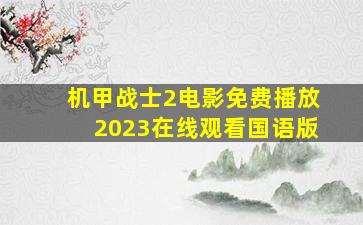 机甲战士2电影免费播放
2023在线观看国语版